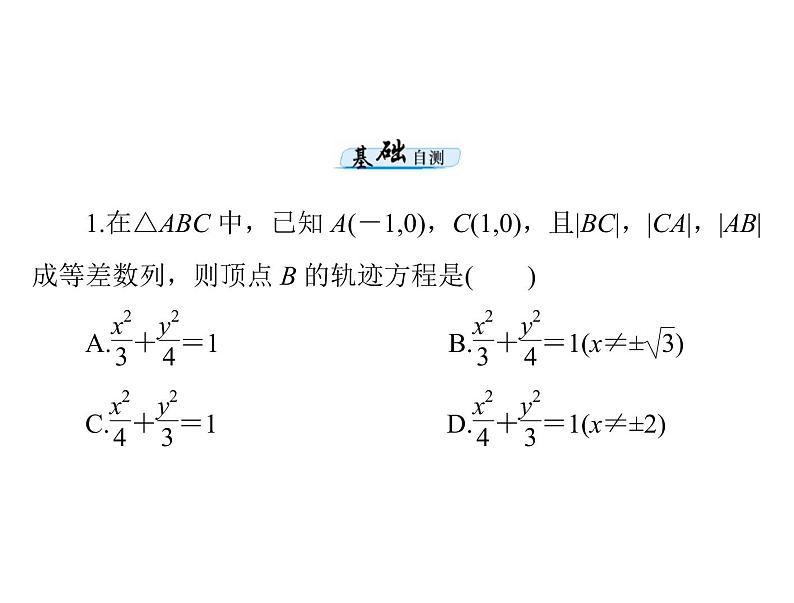 基础自测

1.在$\triangle ABC$中，已知$A(-1,0)$，$C(1,0)$，且$|BC|$，$|CA|$，$|AB|$成等差数列，则顶点$B$的轨迹方程是(　　)

A.$\frac{x^2}{3}+\frac{y^2}{4}=1$

B.$\frac{x^2}{3}+\frac{y^2}{4}=1(x\neq\pm\sqrt{3})$

C.$\frac{x^2}{4}+\frac{y^2}{3}=1$

D.$\frac{x^2}{4}+\frac{y^2}{3}=1(x\neq\pm2)$